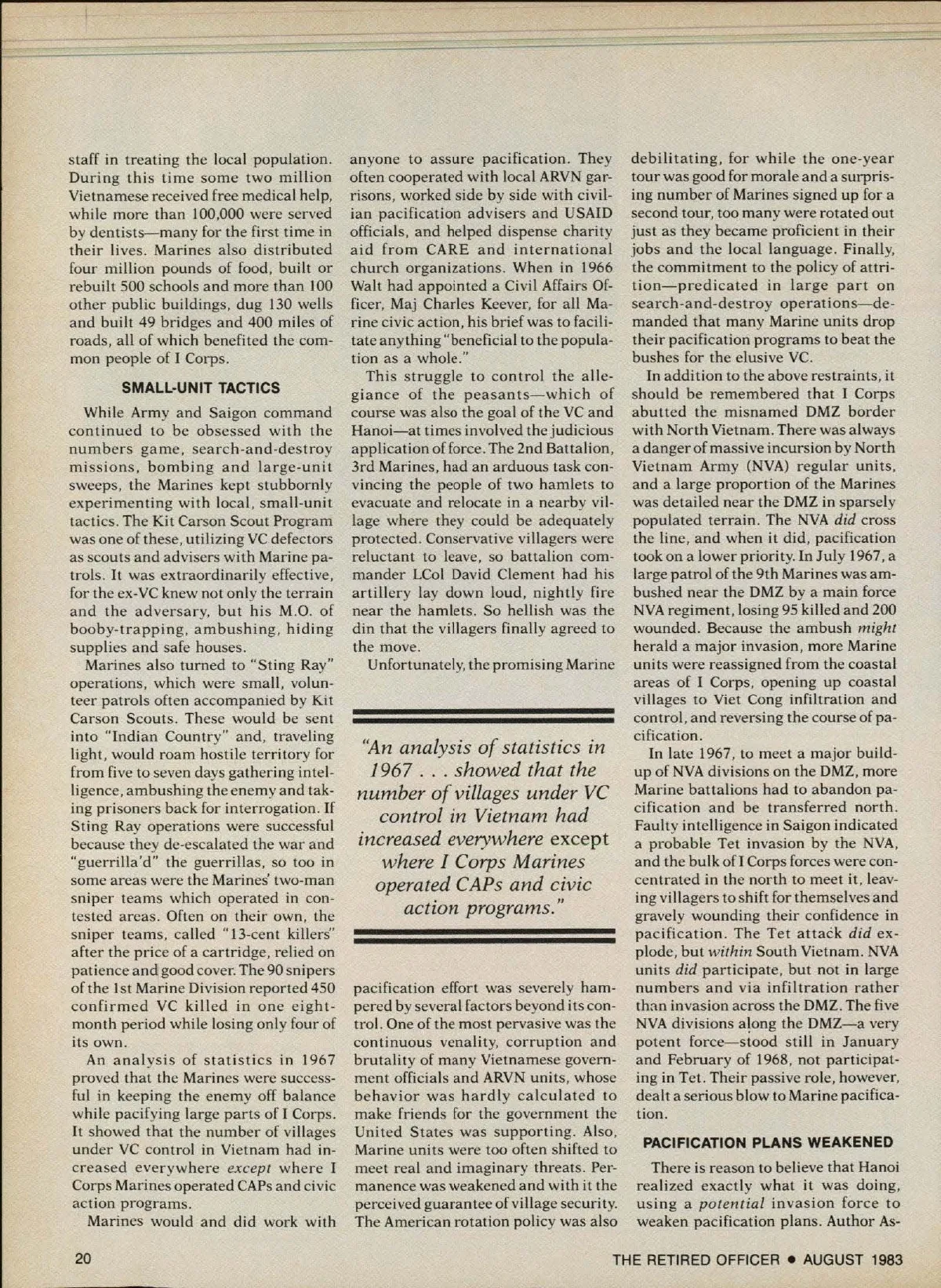 staff in treating the local population. During this time some two million Vietnamese received free medical help, while more than 100,000 were served by dentists—many for the first time in their lives. Marines also distributed four million pounds of food, built or rebuilt 500 schools and more than 100 other public buildings, dug 130 wells and built 49 bridges and 400 miles of roads, all of which benefited the common people of I Corps.

SMALL-UNIT TACTICS

While Army and Saigon command continued to be obsessed with the numbers game, search-and-destroy missions, bombing and large-unit sweeps, the Marines kept stubbornly experimenting with local, small-unit tactics. The Kit Carson Scout Program was one of these, utilizing VC defectors as scouts and advisers with Marine patrols. It was extraordinarily effective, for the ex-VC knew not only the terrain and the adversary, but his M.O. of booby-trapping, ambushing, hiding supplies and safe houses.

Marines also turned to "Sting Ray" operations, which were small, volunteer patrols often accompanied by Kit Carson Scouts. These would be sent into "Indian Country" and, traveling light, would roam hostile territory for from five to seven days gathering intelligence, ambushing the enemy and taking prisoners back for interrogation. If Sting Ray operations were successful because they de-escalated the war and "guerrilla'd" the guerrillas, so too in some areas were the Marines' two-man sniper teams which operated in contested areas. Often on their own, the sniper teams, called "13-cent killers" after the price of a cartridge, relied on patience and good cover. The 90 snipers of the 1st Marine Division reported 450 confirmed VC killed in one eight-month period while losing only four of its own.

An analysis of statistics in 1967 proved that the Marines were successful in keeping the enemy off balance while pacifying large parts of I Corps. It showed that the number of villages under VC control in Vietnam had increased everywhere except where I Corps Marines operated CAPs and civic action programs.

Marines would and did work with anyone to assure pacification. They often cooperated with local ARVN garrisons, worked side by side with civilian pacification advisers and USAID officials, and helped dispense charity aid from CARE and international church organizations. When in 1966 Walt had appointed a Civil Affairs Officer, Maj Charles Keever, for all Marine civic action, his brief was to facilitate anything "beneficial to the population as a whole."

This struggle to control the allegiance of the peasants—which of course was also the goal of the VC and Hanoi—at times involved the judicious application of force. The 2nd Battalion, 3rd Marines, had an arduous task convincing the people of two hamlets to evacuate and relocate in a nearby village where they could be adequately protected. Conservative villagers were reluctant to leave, so battalion commander LCol David Clement had his artillery lay down loud, nightly fire near the hamlets. So hellish was the din that the villagers finally agreed to the move.

Unfortunately, the promising Marine

"An analysis of statistics in 1967 . . . showed that the number of villages under VC control in Vietnam had increased everywhere except where I Corps Marines operated CAPs and civic action programs."

pacification effort was severely hampered by several factors beyond its control. One of the most pervasive was the continuous venality, corruption and brutality of many Vietnamese government officials and ARVN units, whose behavior was hardly calculated to make friends for the government the United States was supporting. Also, Marine units were too often shifted to meet real and imaginary threats. Permanence was weakened and with it the perceived guarantee of village security. The American rotation policy was also debilitating, for while the one-year tour was good for morale and a surprising number of Marines signed up for a second tour, too many were rotated out just as they became proficient in their jobs and the local language. Finally, the commitment to the policy of attrition—predicated in large part on search-and-destroy operations—demanded that many Marine units drop their pacification programs to beat the bushes for the elusive VC.

In addition to the above restraints, it should be remembered that I Corps abutted the misnamed DMZ border with North Vietnam. There was always a danger of massive incursion by North Vietnam Army (NVA) regular units, and a large proportion of the Marines was detailed near the DMZ in sparsely populated terrain. The NVA did cross the line, and when it did, pacification took on a lower priority. In July 1967, a large patrol of the 9th Marines was ambushed near the DMZ by a main force NVA regiment, losing 95 killed and 200 wounded. Because the ambush might herald a major invasion, more Marine units were reassigned from the coastal areas of I Corps, opening up coastal villages to Viet Cong infiltration and control, and reversing the course of pacification.

In late 1967, to meet a major buildup of NVA divisions on the DMZ, more Marine battalions had to abandon pacification and be transferred north. Faulty intelligence in Saigon indicated a probable Tet invasion by the NVA, and the bulk of I Corps forces were concentrated in the north to meet it, leaving villagers to shift for themselves and gravely wounding their confidence in pacification. The Tet attack did explode, but within South Vietnam. NVA units did participate, but not in large numbers and via infiltration rather than invasion across the DMZ. The five NVA divisions along the DMZ—a very potent force—stood still in January and February of 1968, not participating in Tet. Their passive role, however, dealt a serious blow to Marine pacification.

PACIFICATION PLANS WEAKENED

There is reason to believe that Hanoi realized exactly what it was doing, using a potential invasion force to weaken pacification plans. Author As-

20

THE RETIRED OFFICER • AUGUST 1983